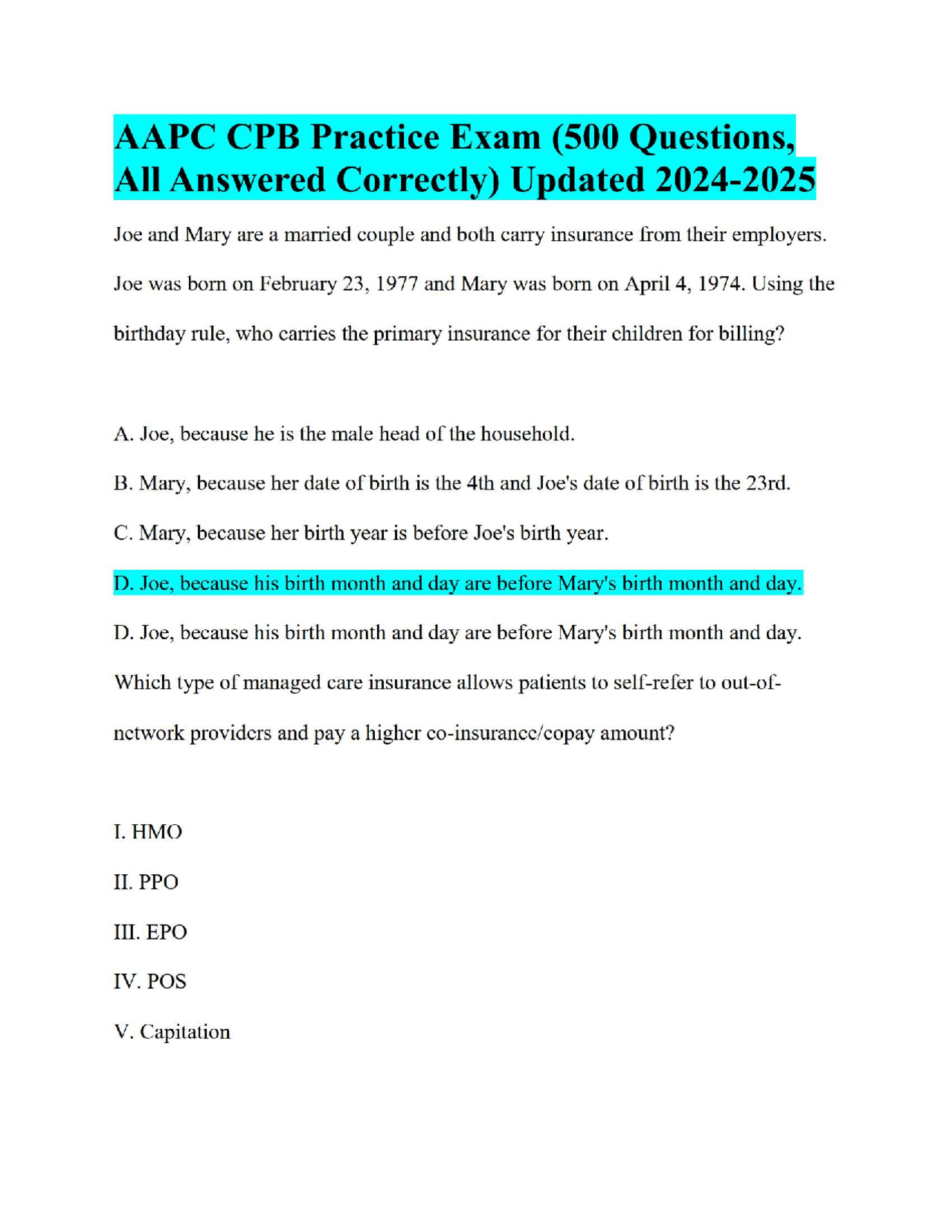 AAPC CPB Practice Exam (500 Questions, All Answered Correctly) Updated 2024-2025

Joe and Mary are a married couple and both carry insurance from their employers. Joe was born on February 23, 1977 and Mary was born on April 4, 1974. Using the birthday rule, who carries the primary insurance for their children for billing?

A. Joe, because he is the male head of the household.

B. Mary, because her date of birth is the 4th and Joe's date of birth is the 23rd.

C. Mary, because her birth year is before Joe's birth year.

D. Joe, because his birth month and day are before Mary's birth month and day.

D. Joe, because his birth month and day are before Mary's birth month and day.

Which type of managed care insurance allows patients to self-refer to out-of-network providers and pay a higher co-insurance/copay amount?

I. HMO

II. PPO

III. EPO

IV. POS

V. Capitation